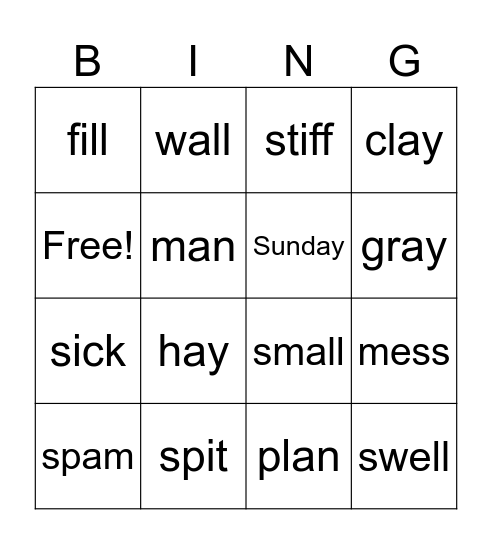 | B | I | N | G |
|---|---|---|---|
| fill | wall | stiff | clay |
| Free! | man | Sunday | gray |
| sick | hay | small | mess |
| spam | spit | plan | swell |